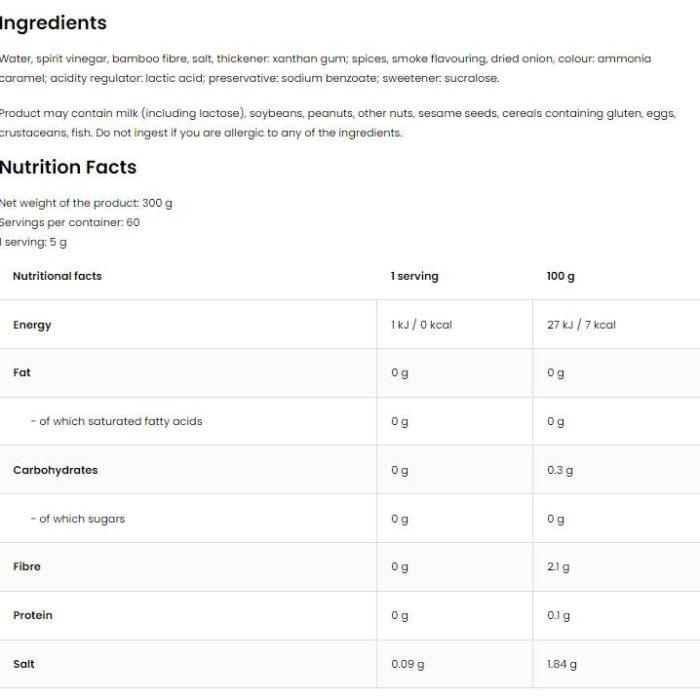 Ingredients

Water, spirit vinegar, bamboo fibre, salt, thickener: xanthan gum; spices, smoke flavouring, dried onion, colour: ammonia caramel; acidity regulator: lactic acid; preservative: sodium benzoate; sweetener: sucralose.

Product may contain milk (including lactose), soybeans, peanuts, other nuts, sesame seeds, cereals containing gluten, eggs, crustaceans, fish. Do not ingest if you are allergic to any of the ingredients.

Nutrition Facts

Net weight of the product: 300 g
Servings per container: 60
1 serving: 5 g

| Nutritional facts | 1 serving | 100 g |
|---|---|---|
| Energy | 1 kJ / 0 kcal | 27 kJ / 7 kcal |
| Fat | 0 g | 0 g |
| - of which saturated fatty acids | 0 g | 0 g |
| Carbohydrates | 0 g | 0.3 g |
| - of which sugars | 0 g | 0 g |
| Fibre | 0 g | 2.1 g |
| Protein | 0 g | 0.1 g |
| Salt | 0.09 g | 1.84 g |